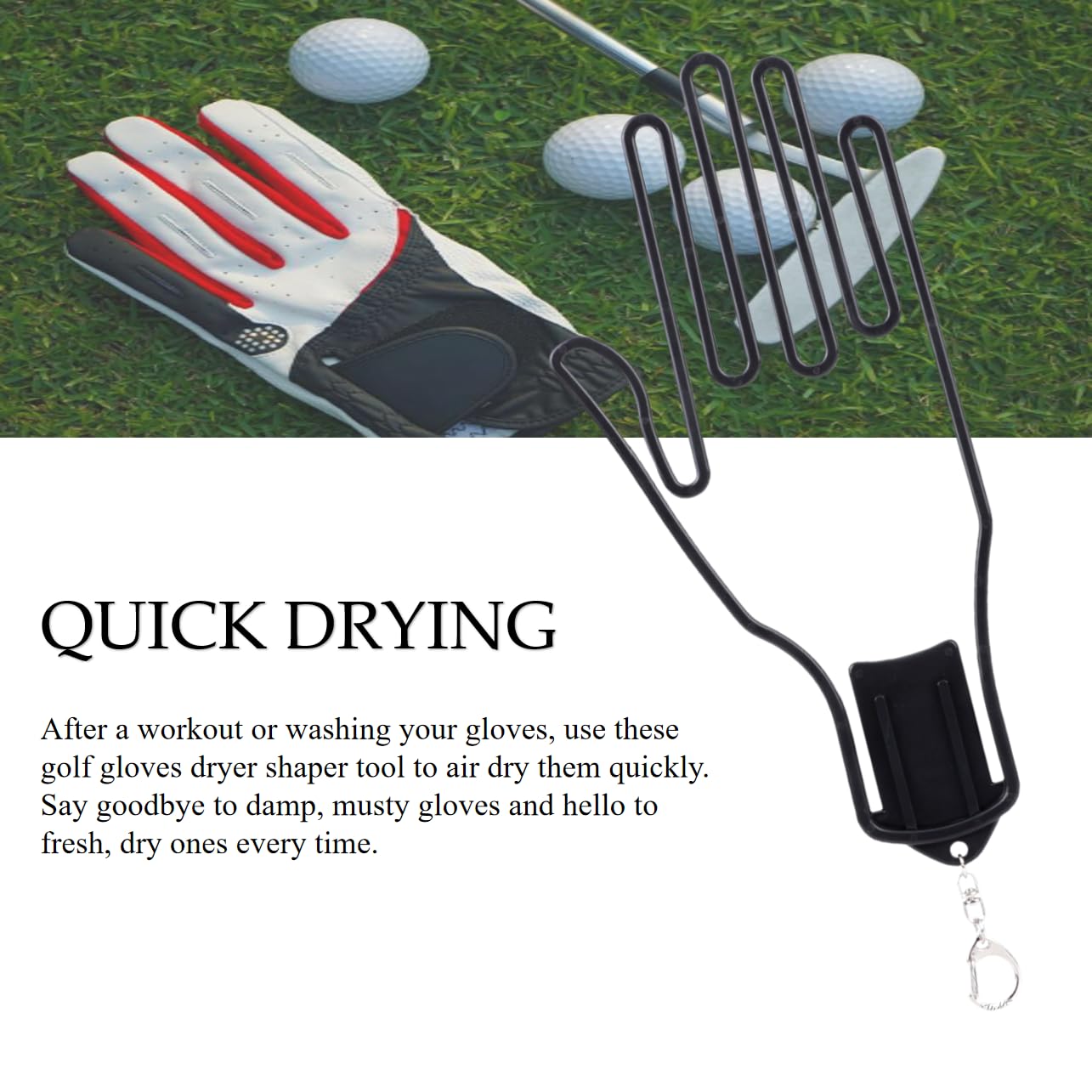 QUICK DRYING

After a workout or washing your gloves, use these golf gloves dryer shaper tool to air dry them quickly. Say goodbye to damp, musty gloves and hello to fresh, dry ones every time.